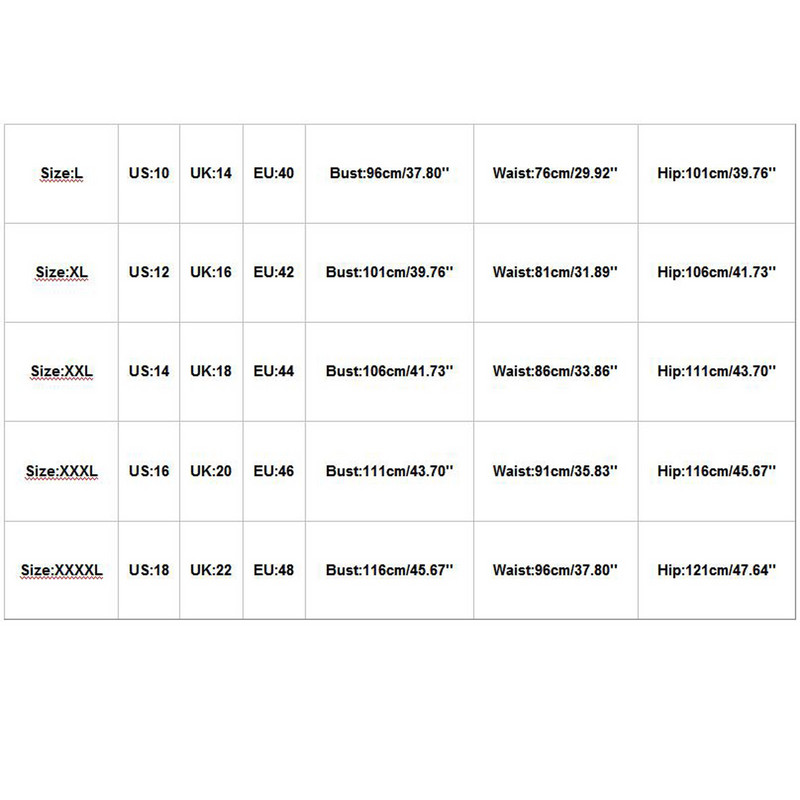 | Size:L | US:10 | UK:14 | EU:40 | Bust:96cm/37.80'' | Waist:76cm/29.92'' | Hip:101cm/39.76'' |
|---|---|---|---|---|---|---|
| Size:XL | US:12 | UK:16 | EU:42 | Bust:101cm/39.76'' | Waist:81cm/31.89'' | Hip:106cm/41.73'' |
| Size:XXL | US:14 | UK:18 | EU:44 | Bust:106cm/41.73'' | Waist:86cm/33.86'' | Hip:111cm/43.70'' |
| Size:XXXL | US:16 | UK:20 | EU:46 | Bust:111cm/43.70'' | Waist:91cm/35.83'' | Hip:116cm/45.67'' |
| Size:XXXXL | US:18 | UK:22 | EU:48 | Bust:116cm/45.67'' | Waist:96cm/37.80'' | Hip:121cm/47.64'' |